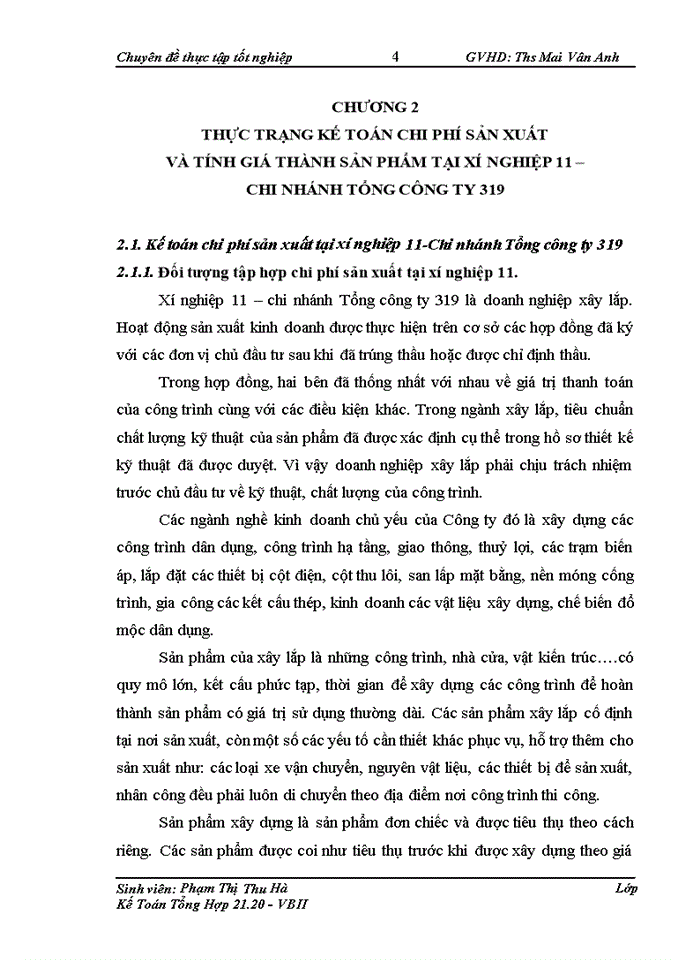 Chuyên đề thực tập tốt nghiệp 4 GVHD: Ths Mai Vân Anh

CHƯƠNG 2
THỰC TRẠNG KẾ TOÁN CHI PHÍ SẢN XUẤT VÀ TÍNH GIÁ THÀNH SẢN PHẨM TẠI XÍ NGHIỆP 11 – CHI NHÁNH TỔNG CÔNG TY 319

2.1. Kế toán chi phí sản xuất tại xí nghiệp 11-Chi nhánh Tổng công ty 319

2.1.1. Đối tượng tập hợp chi phí sản xuất tại xí nghiệp 11.

Xí nghiệp 11 – chi nhánh Tổng công ty 319 là doanh nghiệp xây lắp. Hoạt động sản xuất kinh doanh được thực hiện trên cơ sở các hợp đồng đã ký với các đơn vị chủ đầu tư sau khi đã trúng thầu hoặc được chỉ định thầu.

Trong hợp đồng, hai bên đã thống nhất với nhau về giá trị thanh toán của công trình cùng với các điều kiện khác. Trong ngành xây lắp, tiêu chuẩn chất lượng kỹ thuật của sản phẩm đã được xác định cụ thể trong hồ sơ thiết kế kỹ thuật đã được duyệt. Vì vậy doanh nghiệp xây lắp phải chịu trách nhiệm trước chủ đầu tư về kỹ thuật, chất lượng của công trình.

Các ngành nghề kinh doanh chủ yếu của Công ty đó là xây dựng các công trình dân dụng, công trình hạ tầng, giao thông, thuỷ lợi, các trạm biến áp, lắp đặt các thiết bị cột điện, cột thu lôi, san lấp mặt bằng, nền móng công trình, gia công các kết cấu thép, kinh doanh các vật liệu xây dựng, chế biến đồ mộc dân dụng.

Sản phẩm của xây lắp là những công trình, nhà cửa, vật kiến trúc….có quy mô lớn, kết cấu phức tạp, thời gian để xây dựng các công trình để hoàn thành sản phẩm có giá trị sử dụng thường dài. Các sản phẩm xây lắp cố định tại nơi sản xuất, còn một số các yếu tố cần thiết khác phục vụ, hỗ trợ thêm cho sản xuất như: các loại xe vận chuyển, nguyên vật liệu, các thiết bị để sản xuất, nhân công đều phải luôn di chuyển theo địa điểm nơi công trình thi công.

Sản phẩm xây dựng là sản phẩm đơn chiếc và được tiêu thụ theo cách riêng. Các sản phẩm được coi như tiêu thụ trước khi được xây dựng theo giá

Sinh viên: Phạm Thị Thu Hà Lớp
Kế Toán Tổng Hợp 21.20 - VBII